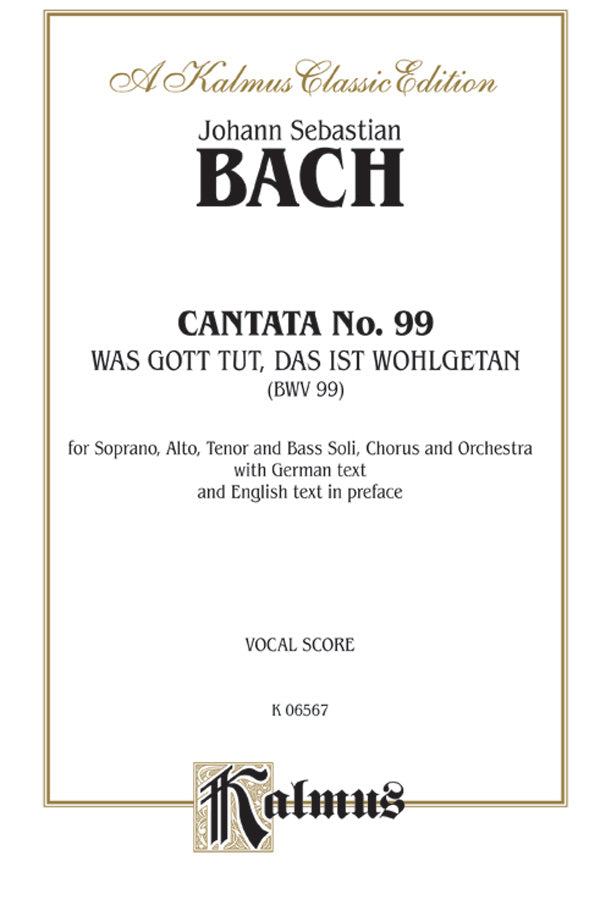 A Kalmus Classic Edition

Johann Sebastian
BACH

CANTATA No. 99
WAS GOTT TUT, DAS IST WOHLGETAN
(BWV 99)

for Soprano, Alto, Tenor and Bass Soli, Chorus and Orchestra
with German text
and English text in preface

VOCAL SCORE

K 06567

Kalmus